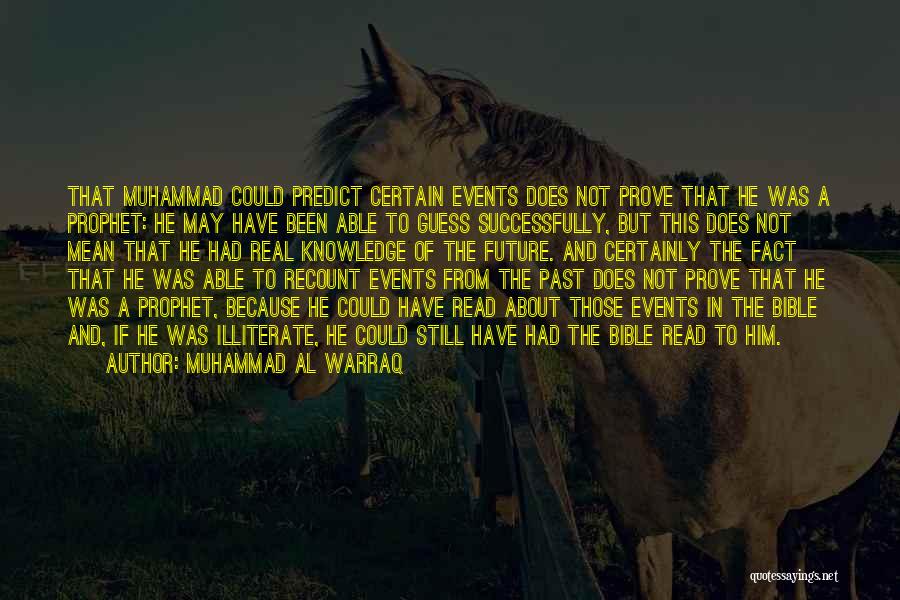 THAT MUHAMMAD COULD PREDICT CERTAIN EVENTS DOES NOT PROVE THAT HE WAS A PROPHET: HE MAY HAVE BEEN ABLE TO GUESS SUCCESSFULLY, BUT THIS DOES NOT MEAN THAT HE HAD REAL KNOWLEDGE OF THE FUTURE. AND CERTAINLY THE FACT THAT HE WAS ABLE TO RECOUNT EVENTS FROM THE PAST DOES NOT PROVE THAT HE WAS A PROPHET, BECAUSE HE COULD HAVE READ ABOUT THOSE EVENTS IN THE BIBLE AND, IF HE WAS ILLITERATE, HE COULD STILL HAVE HAD THE BIBLE READ TO HIM.
AUTHOR: MUHAMMAD AL WARRAQ

quotessayings.net